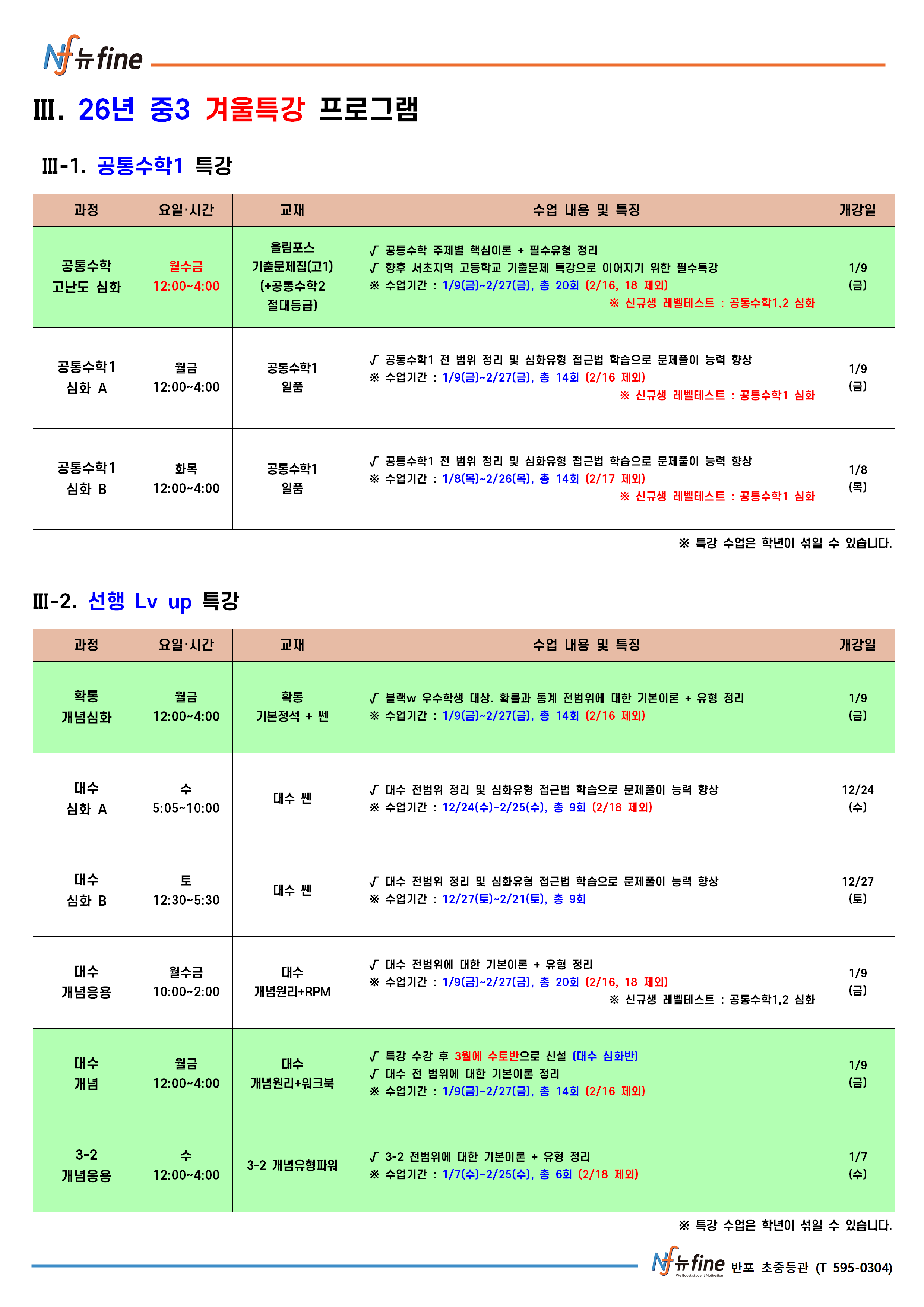 Nf 뉴fine

Ⅲ. 26년 중3 겨울특강 프로그램

Ⅲ-1. 공통수학1 특강

| 과정 | 요일·시간 | 교재 | 수업 내용 및 특징 | 개강일 |
|---|---|---|---|---|
| 공통수학 고난도 심화 | 월수금 12:00~4:00 | 올림포스 기출문제집(고1) (+공통수학2 절대등급) | √ 공통수학 주제별 핵심이론 + 필수유형 정리 √ 향후 서초지역 고등학교 기출문제 특강으로 이어지기 위한 필수특강 ※ 수업기간 : 1/9(금)~2/27(금), 총 20회 (2/16, 18 제외) ※ 신규생 레벨테스트 : 공통수학1,2 심화 | 1/9 (금) |
| 공통수학1 심화 A | 월금 12:00~4:00 | 공통수학1 일품 | √ 공통수학1 전 범위 정리 및 심화유형 접근법 학습으로 문제풀이 능력 향상 ※ 수업기간 : 1/9(금)~2/27(금), 총 14회 (2/16 제외) ※ 신규생 레벨테스트 : 공통수학1 심화 | 1/9 (금) |
| 공통수학1 심화 B | 화목 12:00~4:00 | 공통수학1 일품 | √ 공통수학1 전 범위 정리 및 심화유형 접근법 학습으로 문제풀이 능력 향상 ※ 수업기간 : 1/8(목)~2/26(목), 총 14회 (2/17 제외) ※ 신규생 레벨테스트 : 공통수학1 심화 | 1/8 (목) |

※ 특강 수업은 학년이 섞일 수 있습니다.

Ⅲ-2. 선행 Lv up 특강

| 과정 | 요일·시간 | 교재 | 수업 내용 및 특징 | 개강일 |
|---|---|---|---|---|
| 확통 개념심화 | 월금 12:00~4:00 | 확통 기본정석 + 쎈 | √ 블랙w 우수학생 대상. 확률과 통계 전범위에 대한 기본이론 + 유형 정리 ※ 수업기간 : 1/9(금)~2/27(금), 총 14회 (2/16 제외) | 1/9 (금) |
| 대수 심화 A | 수 5:05~10:00 | 대수 쎈 | √ 대수 전범위 정리 및 심화유형 접근법 학습으로 문제풀이 능력 향상 ※ 수업기간 : 12/24(수)~2/25(수), 총 9회 (2/18 제외) | 12/24 (수) |
| 대수 심화 B | 토 12:30~5:30 | 대수 쎈 | √ 대수 전범위 정리 및 심화유형 접근법 학습으로 문제풀이 능력 향상 ※ 수업기간 : 12/27(토)~2/21(토), 총 9회 | 12/27 (토) |
| 대수 개념응용 | 월수금 10:00~2:00 | 대수 개념원리+RPM | √ 대수 전범위에 대한 기본이론 + 유형 정리 ※ 수업기간 : 1/9(금)~2/27(금), 총 20회 (2/16, 18 제외) ※ 신규생 레벨테스트 : 공통수학1,2 심화 | 1/9 (금) |
| 대수 개념 | 월금 12:00~4:00 | 대수 개념원리+워크북 | √ 특강 수강 후 3월에 수토반으로 신설 (대수 심화반) √ 대수 전 범위에 대한 기본이론 정리 ※ 수업기간 : 1/9(금)~2/27(금), 총 14회 (2/16 제외) | 1/9 (금) |
| 3-2 개념응용 | 수 12:00~4:00 | 3-2 개념유형파워 | √ 3-2 전범위에 대한 기본이론 + 유형 정리 ※ 수업기간 : 1/7(수)~2/25(수), 총 6회 (2/18 제외) | 1/7 (수) |

※ 특강 수업은 학년이 섞일 수 있습니다.

Nf 뉴fine We Boost student Motivation 반포 초중등관 (T 595-0304)